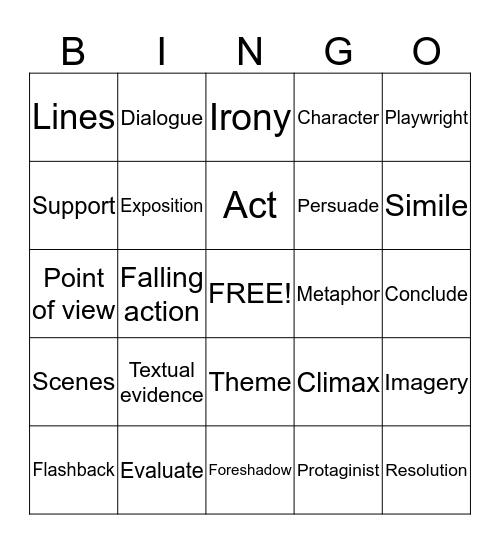 | B | I | N | G | O |
|---|---|---|---|---|
| Lines | Dialogue | Irony | Character | Playwright |
| Support | Exposition | Act | Persuade | Simile |
| Point of view | Falling action | FREE! | Metaphor | Conclude |
| Scenes | Textual evidence | Theme | Climax | Imagery |
| Flashback | Evaluate | Foreshadow | Protaginist | Resolution |